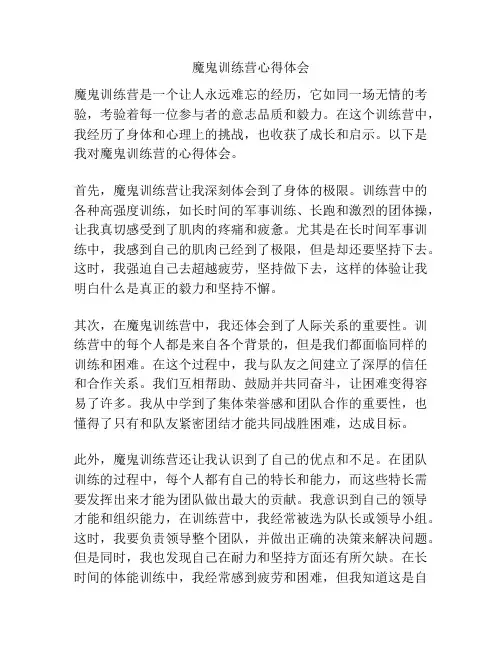 魔鬼训练营心得体会

魔鬼训练营是一个让人永远难忘的经历，它如同一场无情的考验，考验着每一位参与者的意志品质和毅力。在这个训练营中，我经历了身体和心理上的挑战，也收获了成长和启示。以下是我对魔鬼训练营的心得体会。

首先，魔鬼训练营让我深刻体会到了身体的极限。训练营中的各种高强度训练，如长时间的军事训练、长跑和激烈的团体操，让我真切感受到了肌肉的疼痛和疲惫。尤其是在长时间军事训练中，我感到自己的肌肉已经到了极限，但是却还要坚持下去。这时，我强迫自己去超越疲劳，坚持做下去，这样的体验让我明白什么是真正的毅力和坚持不懈。

其次，在魔鬼训练营中，我还体会到了人际关系的重要性。训练营中的每个人都是来自各个背景的，但是我们都面临同样的训练和困难。在这个过程中，我与队友之间建立了深厚的信任和合作关系。我们互相帮助、鼓励并共同奋斗，让困难变得容易了许多。我从中学到了集体荣誉感和团队合作的重要性，也懂得了只有和队友紧密团结才能共同战胜困难，达成目标。

此外，魔鬼训练营还让我认识到了自己的优点和不足。在团队训练的过程中，每个人都有自己的特长和能力，而这些特长需要发挥出来才能为团队做出最大的贡献。我意识到自己的领导才能和组织能力，在训练营中，我经常被选为队长或领导小组。这时，我要负责领导整个团队，并做出正确的决策来解决问题。但是同时，我也发现自己在耐力和坚持方面还有所欠缺。在长时间的体能训练中，我经常感到疲劳和困难，但我知道这是自